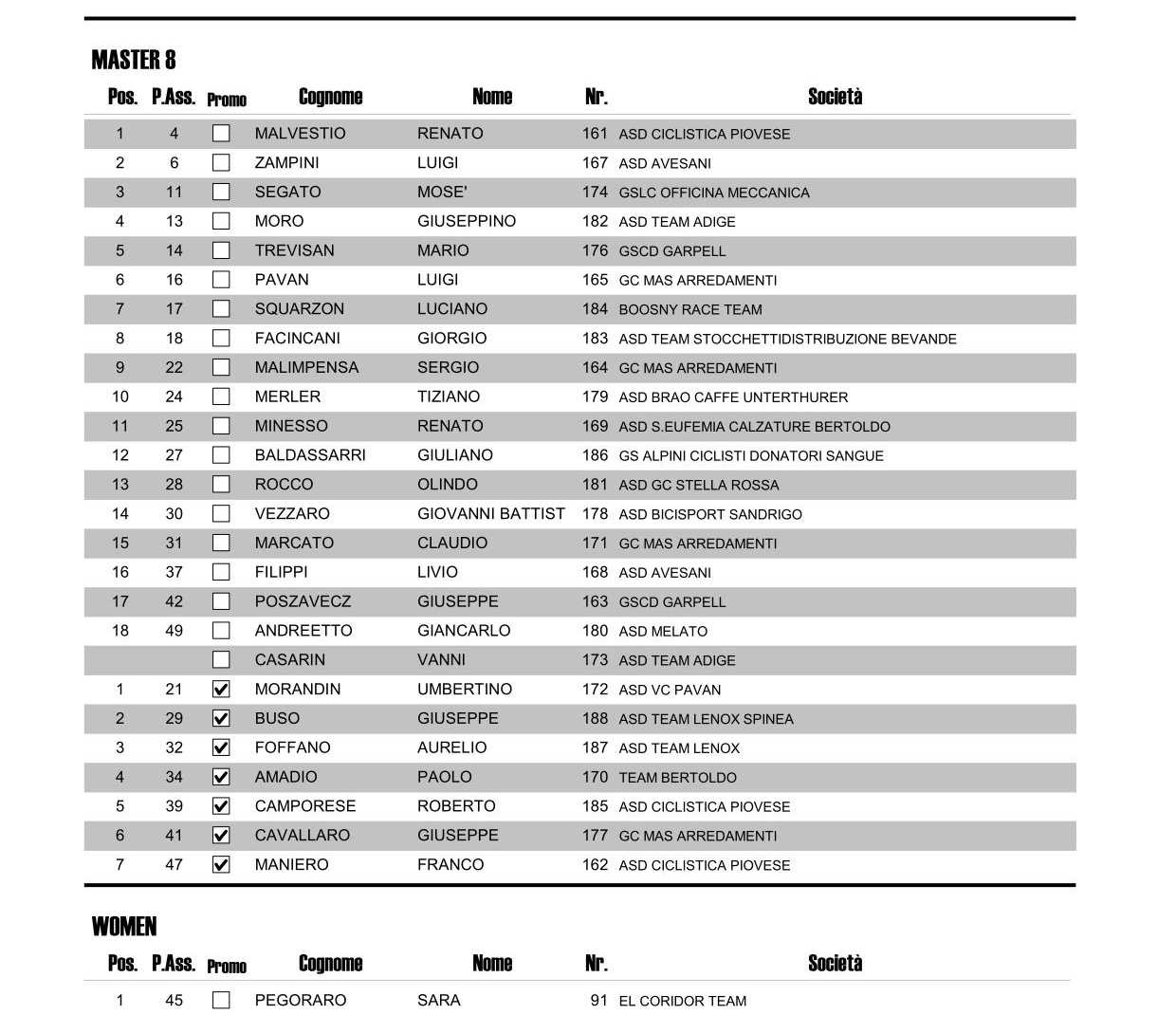 MASTER 8

| Pos. | P.Ass. | Promo | Cognome | Nome | Nr. | Società |
|---|---|---|---|---|---|---|
| 1 | 4 | ☐ | MALVESTIO | RENATO | 161 | ASD CICLISTICA PIOVESE |
| 2 | 6 | ☐ | ZAMPINI | LUIGI | 167 | ASD AVESANI |
| 3 | 11 | ☐ | SEGATO | MOSE' | 174 | GSLC OFFICINA MECCANICA |
| 4 | 13 | ☐ | MORO | GIUSEPPINO | 182 | ASD TEAM ADIGE |
| 5 | 14 | ☐ | TREVISAN | MARIO | 176 | GSCD GARPELL |
| 6 | 16 | ☐ | PAVAN | LUIGI | 165 | GC MAS ARREDAMENTI |
| 7 | 17 | ☐ | SQUARZON | LUCIANO | 184 | BOOSNY RACE TEAM |
| 8 | 18 | ☐ | FACINCANI | GIORGIO | 183 | ASD TEAM STOCCHETTIDISTRIBUZIONE BEVANDE |
| 9 | 22 | ☐ | MALIMPENSA | SERGIO | 164 | GC MAS ARREDAMENTI |
| 10 | 24 | ☐ | MERLER | TIZIANO | 179 | ASD BRAO CAFFE UNTERTHURER |
| 11 | 25 | ☐ | MINESSO | RENATO | 169 | ASD S.EUFEMIA CALZATURE BERTOLDO |
| 12 | 27 | ☐ | BALDASSARRI | GIULIANO | 186 | GS ALPINI CICLISTI DONATORI SANGUE |
| 13 | 28 | ☐ | ROCCO | OLINDO | 181 | ASD GC STELLA ROSSA |
| 14 | 30 | ☐ | VEZZARO | GIOVANNI BATTIST | 178 | ASD BICISPORT SANDRIGO |
| 15 | 31 | ☐ | MARCATO | CLAUDIO | 171 | GC MAS ARREDAMENTI |
| 16 | 37 | ☐ | FILIPPI | LIVIO | 168 | ASD AVESANI |
| 17 | 42 | ☐ | POSZAVECZ | GIUSEPPE | 163 | GSCD GARPELL |
| 18 | 49 | ☐ | ANDREETTO | GIANCARLO | 180 | ASD MELATO |
| | | ☐ | CASARIN | VANNI | 173 | ASD TEAM ADIGE |
| 1 | 21 | ☑ | MORANDIN | UMBERTINO | 172 | ASD VC PAVAN |
| 2 | 29 | ☑ | BUSO | GIUSEPPE | 188 | ASD TEAM LENOX SPINEA |
| 3 | 32 | ☑ | FOFFANO | AURELIO | 187 | ASD TEAM LENOX |
| 4 | 34 | ☑ | AMADIO | PAOLO | 170 | TEAM BERTOLDO |
| 5 | 39 | ☑ | CAMPORESE | ROBERTO | 185 | ASD CICLISTICA PIOVESE |
| 6 | 41 | ☑ | CAVALLARO | GIUSEPPE | 177 | GC MAS ARREDAMENTI |
| 7 | 47 | ☑ | MANIERO | FRANCO | 162 | ASD CICLISTICA PIOVESE |

WOMEN

| Pos. | P.Ass. | Promo | Cognome | Nome | Nr. | Società |
|---|---|---|---|---|---|---|
| 1 | 45 | ☐ | PEGORARO | SARA | 91 | EL CORIDOR TEAM |